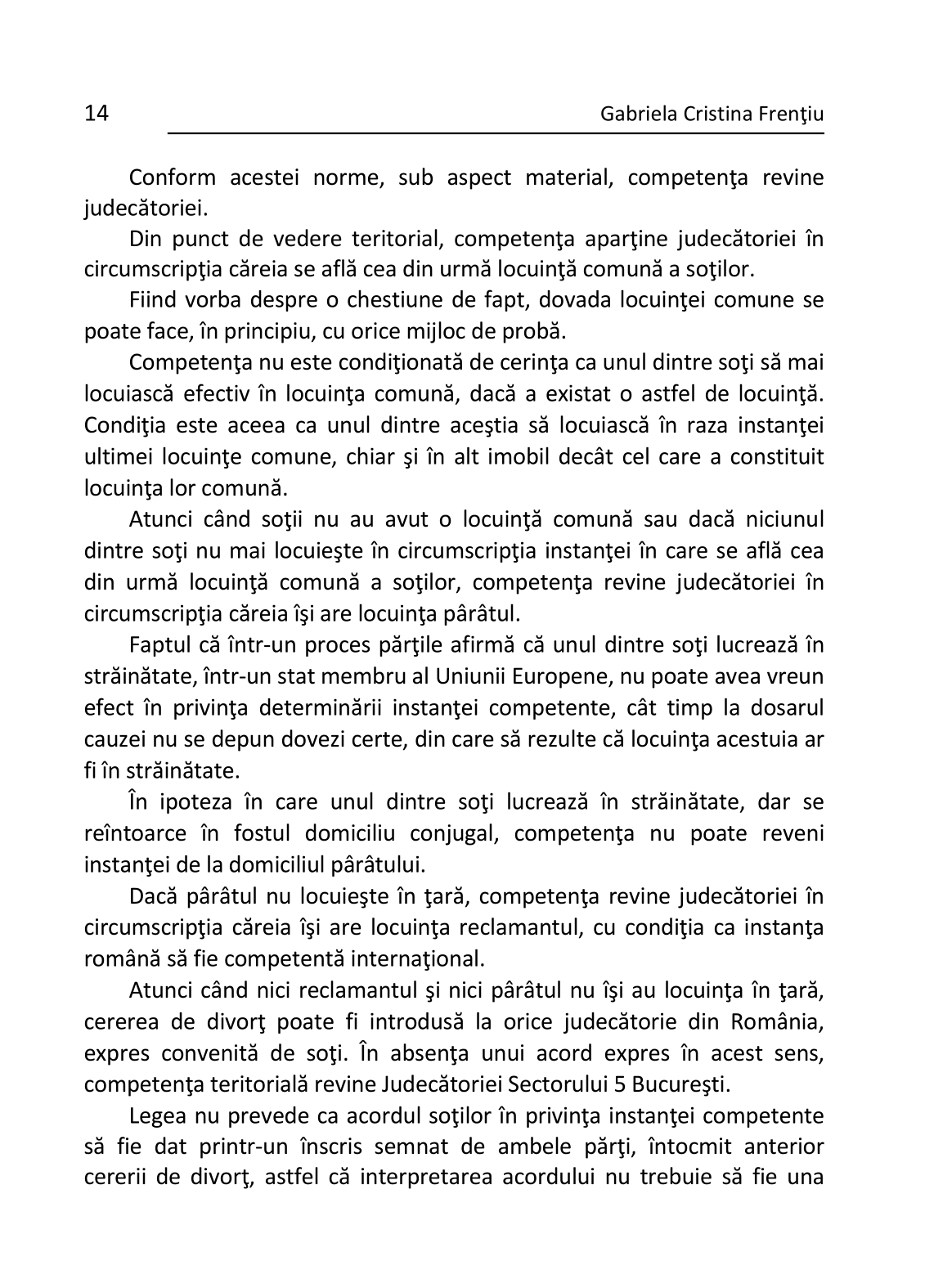 14

Gabriela Cristina Frenţiu

Conform acestei norme, sub aspect material, competenţa revine judecătoriei.

Din punct de vedere teritorial, competenţa aparţine judecătoriei în circumscripţia căreia se află cea din urmă locuinţă comună a soţilor.

Fiind vorba despre o chestiune de fapt, dovada locuinţei comune se poate face, în principiu, cu orice mijloc de probă.

Competenţa nu este condiţionată de cerinţa ca unul dintre soţi să mai locuiască efectiv în locuinţa comună, dacă a existat o astfel de locuinţă. Condiţia este aceea ca unul dintre aceştia să locuiască în raza instanţei ultimei locuinţe comune, chiar şi în alt imobil decât cel care a constituit locuinţa lor comună.

Atunci când soţii nu au avut o locuinţă comună sau dacă niciunul dintre soţi nu mai locuieşte în circumscripţia instanţei în care se află cea din urmă locuinţă comună a soţilor, competenţa revine judecătoriei în circumscripţia căreia îşi are locuinţa pârâtul.

Faptul că într-un proces părţile afirmă că unul dintre soţi lucrează în străinătate, într-un stat membru al Uniunii Europene, nu poate avea vreun efect în privinţa determinării instanţei competente, cât timp la dosarul cauzei nu se depun dovezi certe, din care să rezulte că locuinţa acestuia ar fi în străinătate.

În ipoteza în care unul dintre soţi lucrează în străinătate, dar se reîntoarce în fostul domiciliu conjugal, competenţa nu poate reveni instanţei de la domiciliul pârâtului.

Dacă pârâtul nu locuieşte în ţară, competenţa revine judecătoriei în circumscripţia căreia îşi are locuinţa reclamantul, cu condiţia ca instanţa română să fie competentă internaţional.

Atunci când nici reclamantul şi nici pârâtul nu îşi au locuinţa în ţară, cererea de divorţ poate fi introdusă la orice judecătorie din România, expres convenită de soţi. În absenţa unui acord expres în acest sens, competenţa teritorială revine Judecătoriei Sectorului 5 Bucureşti.

Legea nu prevede ca acordul soţilor în privinţa instanţei competente să fie dat printr-un înscris semnat de ambele părţi, întocmit anterior cererii de divorţ, astfel că interpretarea acordului nu trebuie să fie una